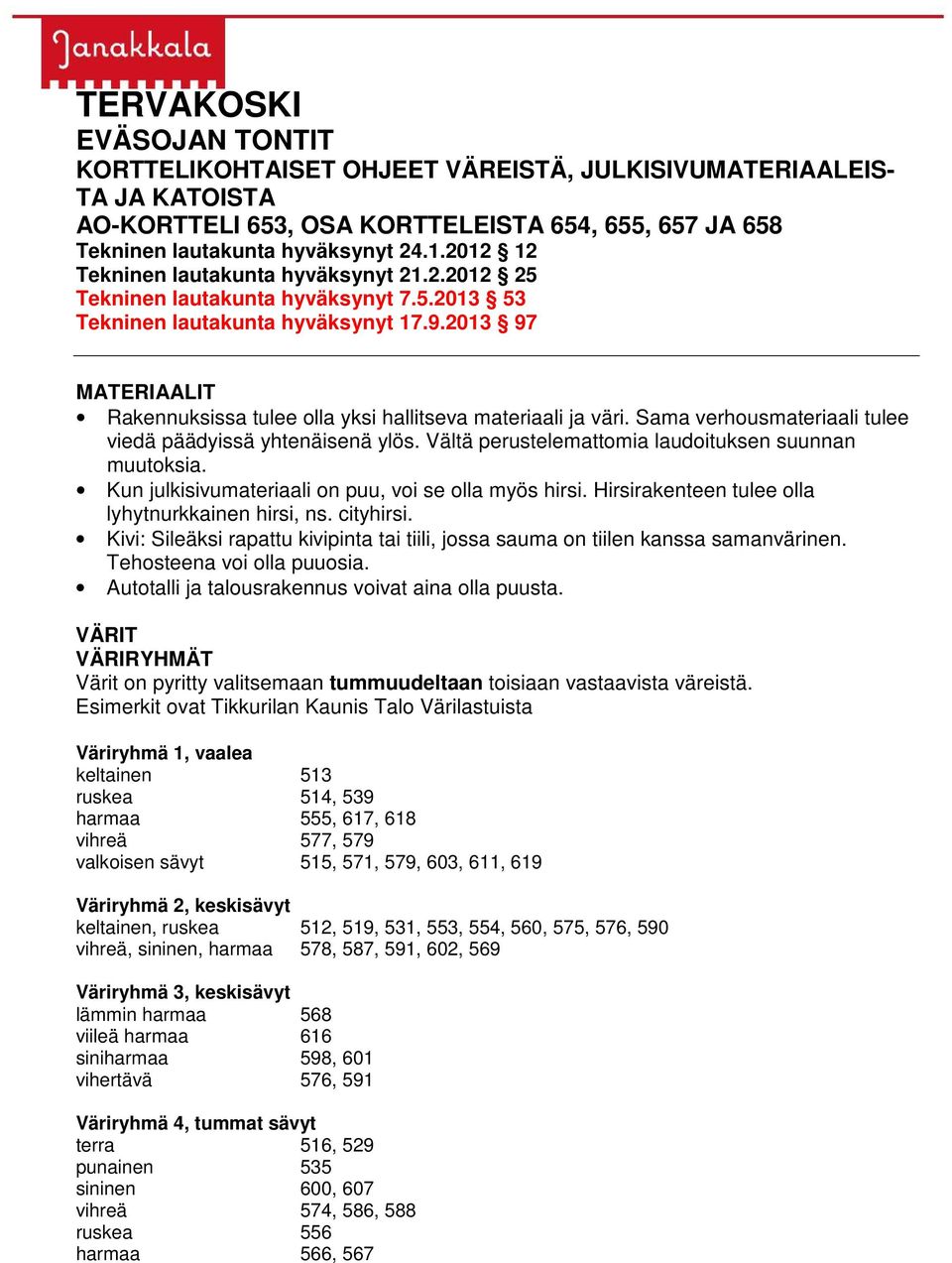 Janakkala

TERVAKOSKI
EVÄSOJAN TONTIT
KORTTELIKOHTAISET OHJEET VÄREISTÄ, JULKISIVUMATERIAALEISTA JA KATOISTA
AO-KORTTELI 653, OSA KORTTELEISTA 654, 655, 657 JA 658
Tekninen lautakunta hyväksynyt 24.1.2012 § 12
Tekninen lautakunta hyväksynyt 21.2.2012 § 25
Tekninen lautakunta hyväksynyt 7.5.2013 § 53
Tekninen lautakunta hyväksynyt 17.9.2013 § 97

MATERIAALIT
• Rakennuksissa tulee olla yksi hallitseva materiaali ja väri. Sama verhousmateriaali tulee viedä päädyissä yhtenäisenä ylös. Vältä perustelemattomia laudoituksen suunnan muutoksia.
• Kun julkisivumateriaali on puu, voi se olla myös hirsi. Hirsirakenteen tulee olla lyhytnurkkainen hirsi, ns. cityhirsi.
• Kivi: Sileäksi rapattu kivipinta tai tiili, jossa sauma on tiilen kanssa samanvärinen. Tehosteena voi olla puuosia.
• Autotalli ja talousrakennus voivat aina olla puusta.

VÄRIT
VÄRIRYHMÄT
Värit on pyritty valitsemaan tummuudeltaan toisiaan vastaavista väreistä. Esimerkit ovat Tikkurilan Kaunis Talo Värilastuista

Väriryhmä 1, vaalea
| | |
|---|---|
| keltainen | 513 |
| ruskea | 514, 539 |
| harmaa | 555, 617, 618 |
| vihreä | 577, 579 |
| valkoisen sävyt | 515, 571, 579, 603, 611, 619 |

Väriryhmä 2, keskisävyt
| | |
|---|---|
| keltainen, ruskea | 512, 519, 531, 553, 554, 560, 575, 576, 590 |
| vihreä, sininen, harmaa | 578, 587, 591, 602, 569 |

Väriryhmä 3, keskisävyt
| | |
|---|---|
| lämmin harmaa | 568 |
| viileä harmaa | 616 |
| siniharmaa | 598, 601 |
| vihertävä | 576, 591 |

Väriryhmä 4, tummat sävyt
| | |
|---|---|
| terra | 516, 529 |
| punainen | 535 |
| sininen | 600, 607 |
| vihreä | 574, 586, 588 |
| ruskea | 556 |
| harmaa | 566, 567 |